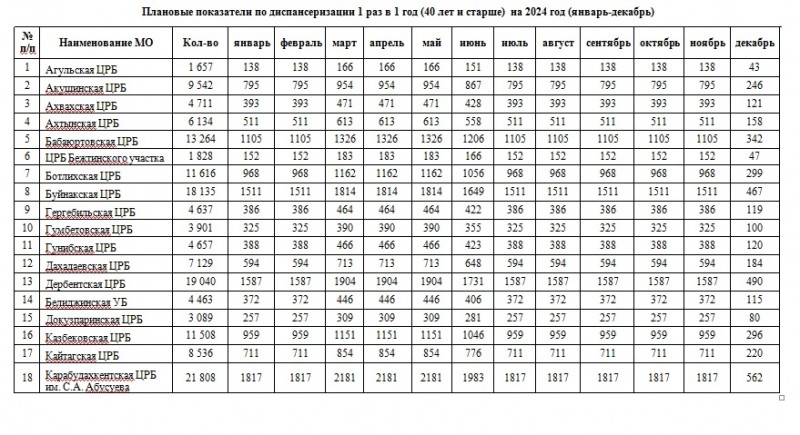 Плановые показатели по диспансеризации 1 раз в 1 год (40 лет и старше) на 2024 год (январь-декабрь)

| № п/п | Наименование МО | Кол-во | январь | февраль | март | апрель | май | июнь | июль | август | сентябрь | октябрь | ноябрь | декабрь |
|---|---|---|---|---|---|---|---|---|---|---|---|---|---|---|
| 1 | Агульская ЦРБ | 1 657 | 138 | 138 | 166 | 166 | 166 | 151 | 138 | 138 | 138 | 138 | 138 | 43 |
| 2 | Акушинская ЦРБ | 9 542 | 795 | 795 | 954 | 954 | 954 | 867 | 795 | 795 | 795 | 795 | 795 | 246 |
| 3 | Ахвахская ЦРБ | 4 711 | 393 | 393 | 471 | 471 | 471 | 428 | 393 | 393 | 393 | 393 | 393 | 121 |
| 4 | Ахтынская ЦРБ | 6 134 | 511 | 511 | 613 | 613 | 613 | 558 | 511 | 511 | 511 | 511 | 511 | 158 |
| 5 | Бабаюртовская ЦРБ | 13 264 | 1105 | 1105 | 1326 | 1326 | 1326 | 1206 | 1105 | 1105 | 1105 | 1105 | 1105 | 342 |
| 6 | ЦРБ Бежтинского участка | 1 828 | 152 | 152 | 183 | 183 | 183 | 166 | 152 | 152 | 152 | 152 | 152 | 47 |
| 7 | Ботлихская ЦРБ | 11 616 | 968 | 968 | 1162 | 1162 | 1162 | 1056 | 968 | 968 | 968 | 968 | 968 | 299 |
| 8 | Буйнакская ЦРБ | 18 135 | 1511 | 1511 | 1814 | 1814 | 1814 | 1649 | 1511 | 1511 | 1511 | 1511 | 1511 | 467 |
| 9 | Гергебильская ЦРБ | 4 637 | 386 | 386 | 464 | 464 | 464 | 422 | 386 | 386 | 386 | 386 | 386 | 119 |
| 10 | Гумбетовская ЦРБ | 3 901 | 325 | 325 | 390 | 390 | 390 | 355 | 325 | 325 | 325 | 325 | 325 | 100 |
| 11 | Гунибская ЦРБ | 4 657 | 388 | 388 | 466 | 466 | 466 | 423 | 388 | 388 | 388 | 388 | 388 | 120 |
| 12 | Дахадаевская ЦРБ | 7 129 | 594 | 594 | 713 | 713 | 713 | 648 | 594 | 594 | 594 | 594 | 594 | 184 |
| 13 | Дербентская ЦРБ | 19 040 | 1587 | 1587 | 1904 | 1904 | 1904 | 1731 | 1587 | 1587 | 1587 | 1587 | 1587 | 490 |
| 14 | Белиджинская УБ | 4 463 | 372 | 372 | 446 | 446 | 446 | 406 | 372 | 372 | 372 | 372 | 372 | 115 |
| 15 | Докузпаринская ЦРБ | 3 089 | 257 | 257 | 309 | 309 | 309 | 281 | 257 | 257 | 257 | 257 | 257 | 80 |
| 16 | Казбековская ЦРБ | 11 508 | 959 | 959 | 1151 | 1151 | 1151 | 1046 | 959 | 959 | 959 | 959 | 959 | 296 |
| 17 | Кайтагская ЦРБ | 8 536 | 711 | 711 | 854 | 854 | 854 | 776 | 711 | 711 | 711 | 711 | 711 | 220 |
| 18 | Карабудахкентская ЦРБ им. С.А. Абусуева | 21 808 | 1817 | 1817 | 2181 | 2181 | 2181 | 1983 | 1817 | 1817 | 1817 | 1817 | 1817 | 562 |